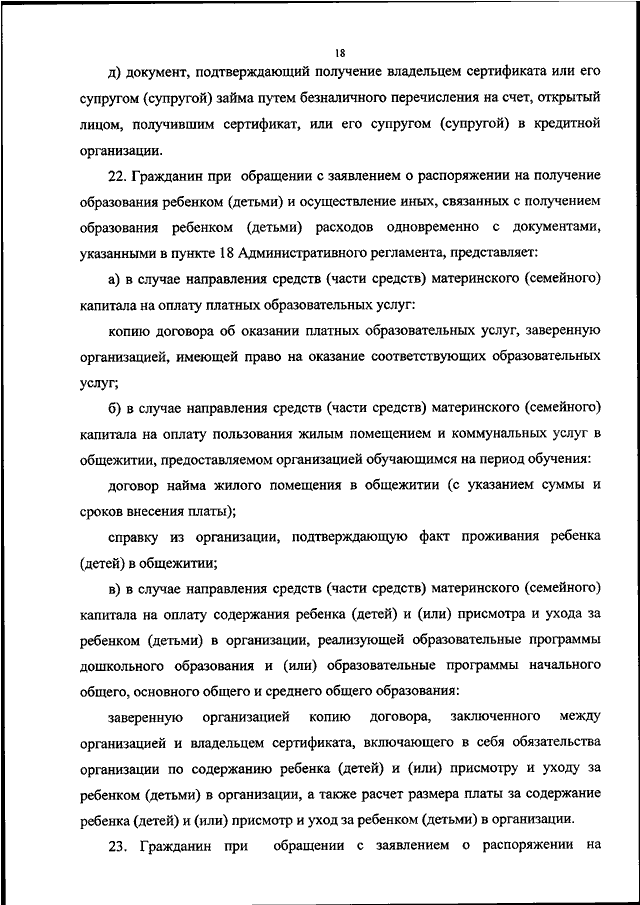 18

д) документ, подтверждающий получение владельцем сертификата или его супругом (супругой) займа путем безналичного перечисления на счет, открытый лицом, получившим сертификат, или его супругом (супругой) в кредитной организации.

22. Гражданин при обращении с заявлением о распоряжении на получение образования ребенком (детьми) и осуществление иных, связанных с получением образования ребенком (детьми) расходов одновременно с документами, указанными в пункте 18 Административного регламента, представляет:

а) в случае направления средств (части средств) материнского (семейного) капитала на оплату платных образовательных услуг:

копию договора об оказании платных образовательных услуг, заверенную организацией, имеющей право на оказание соответствующих образовательных услуг;

б) в случае направления средств (части средств) материнского (семейного) капитала на оплату пользования жилым помещением и коммунальных услуг в общежитии, предоставляемом организацией обучающимся на период обучения:

договор найма жилого помещения в общежитии (с указанием суммы и сроков внесения платы);

справку из организации, подтверждающую факт проживания ребенка (детей) в общежитии;

в) в случае направления средств (части средств) материнского (семейного) капитала на оплату содержания ребенка (детей) и (или) присмотра и ухода за ребенком (детьми) в организации, реализующей образовательные программы дошкольного образования и (или) образовательные программы начального общего, основного общего и среднего общего образования:

заверенную организацией копию договора, заключенного между организацией и владельцем сертификата, включающего в себя обязательства организации по содержанию ребенка (детей) и (или) присмотру и уходу за ребенком (детьми) в организации, а также расчет размера платы за содержание ребенка (детей) и (или) присмотр и уход за ребенком (детьми) в организации.

23. Гражданин при обращении с заявлением о распоряжении на